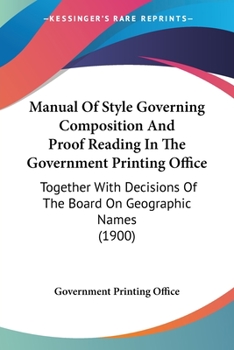 —KESSINGER'S RARE REPRINTS—

Manual Of Style Governing Composition And Proof Reading In The Government Printing Office

Together With Decisions Of The Board On Geographic Names
(1900)

Government Printing Office